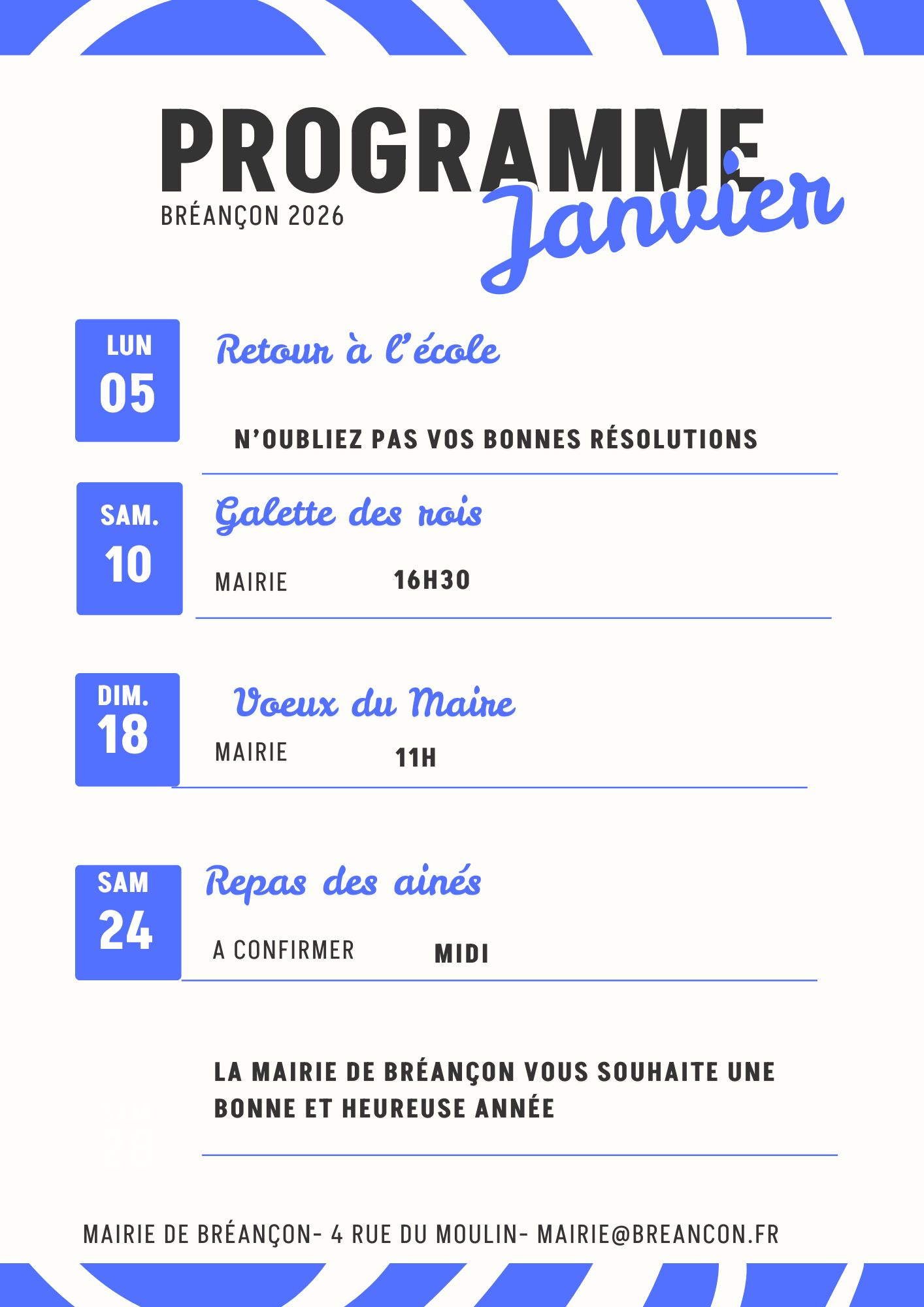 PROGRAMME
BRÉANÇON 2026
Janvier

LUN
05
Retour à l'école
N'OUBLIEZ PAS VOS BONNES RÉSOLUTIONS

SAM.
10
Galette des rois
MAIRIE 16H30

DIM.
18
Voeux du Maire
MAIRIE 11H

SAM
24
Repas des ainés
A CONFIRMER MIDI

LA MAIRIE DE BRÉANÇON VOUS SOUHAITE UNE BONNE ET HEUREUSE ANNÉE

MAIRIE DE BRÉANÇON- 4 RUE DU MOULIN- MAIRIE@BREANCON.FR